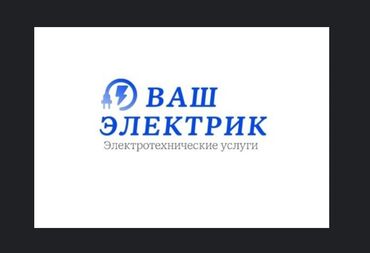 ВАШ ЭЛЕКТРИК
Электротехнические услуги